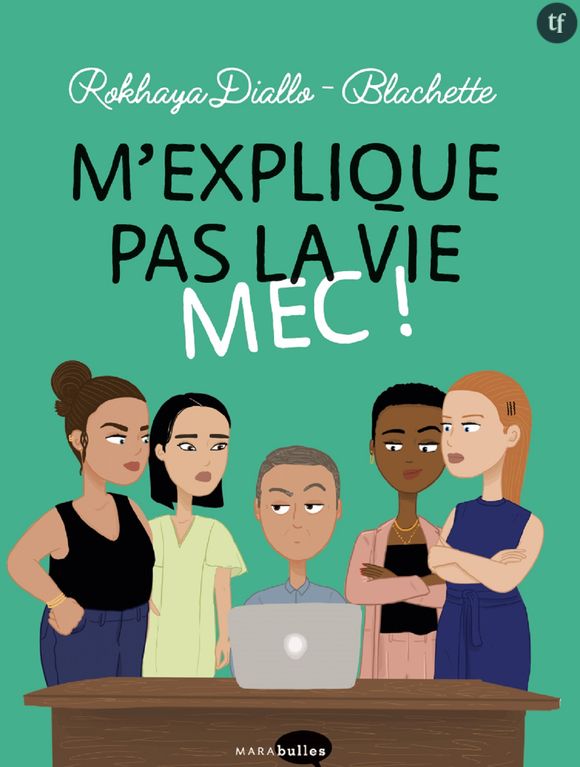 tf

Rokhaya Diallo - Blachette

M'EXPLIQUE PAS LA VIE MEC !

MARAbulles